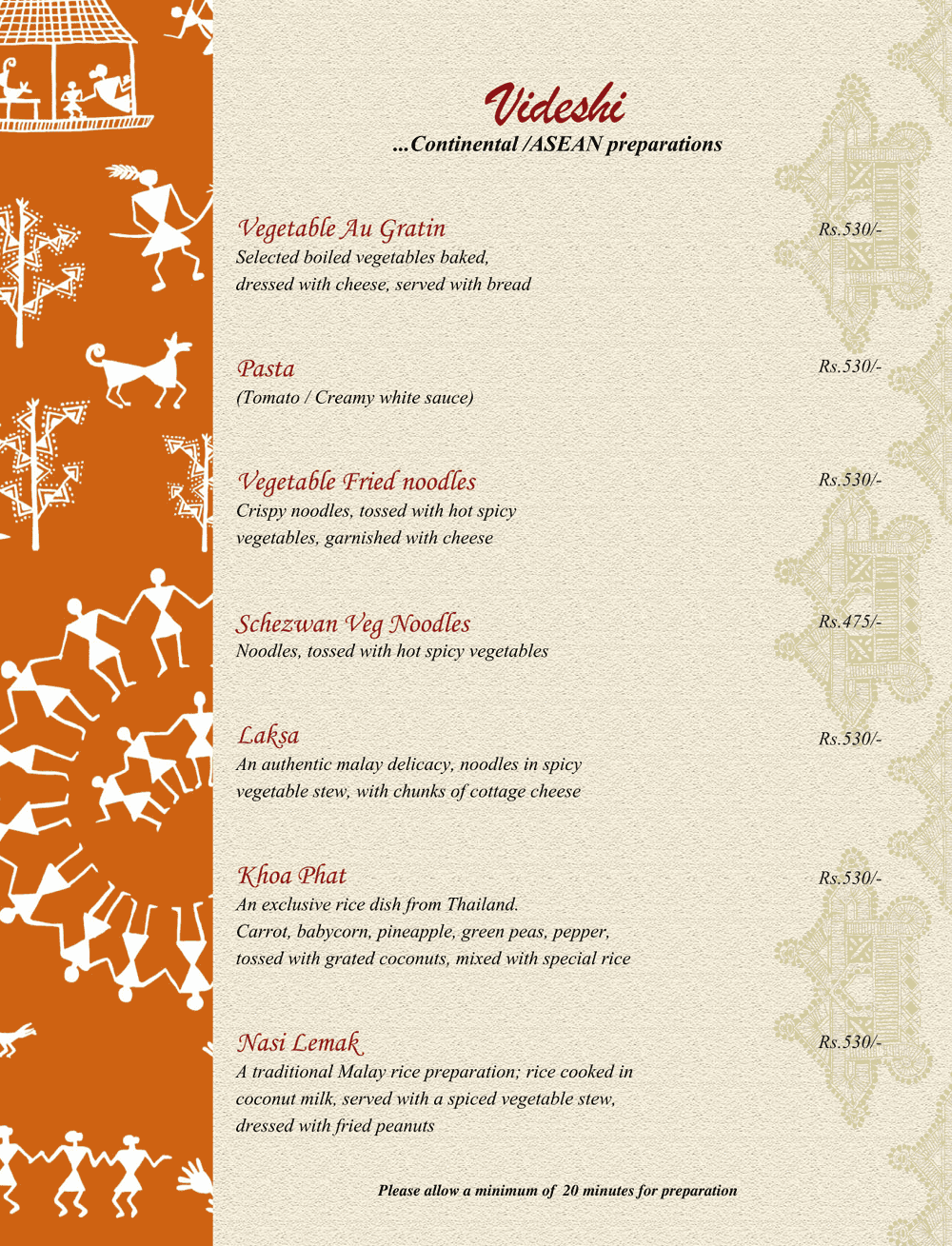 Videshi
...Continental /ASEAN preparations

Vegetable Au Gratin
Rs.530/-
Selected boiled vegetables baked, dressed with cheese, served with bread

Pasta
Rs.530/-
(Tomato / Creamy white sauce)

Vegetable Fried noodles
Rs.530/-
Crispy noodles, tossed with hot spicy vegetables, garnished with cheese

Schezwan Veg Noodles
Rs.475/-
Noodles, tossed with hot spicy vegetables

Laksa
Rs.530/-
An authentic malay delicacy, noodles in spicy vegetable stew, with chunks of cottage cheese

Khoa Phat
Rs.530/-
An exclusive rice dish from Thailand. Carrot, babycorn, pineapple, green peas, pepper, tossed with grated coconuts, mixed with special rice

Nasi Lemak
Rs.530/-
A traditional Malay rice preparation; rice cooked in coconut milk, served with a spiced vegetable stew, dressed with fried peanuts

Please allow a minimum of 20 minutes for preparation